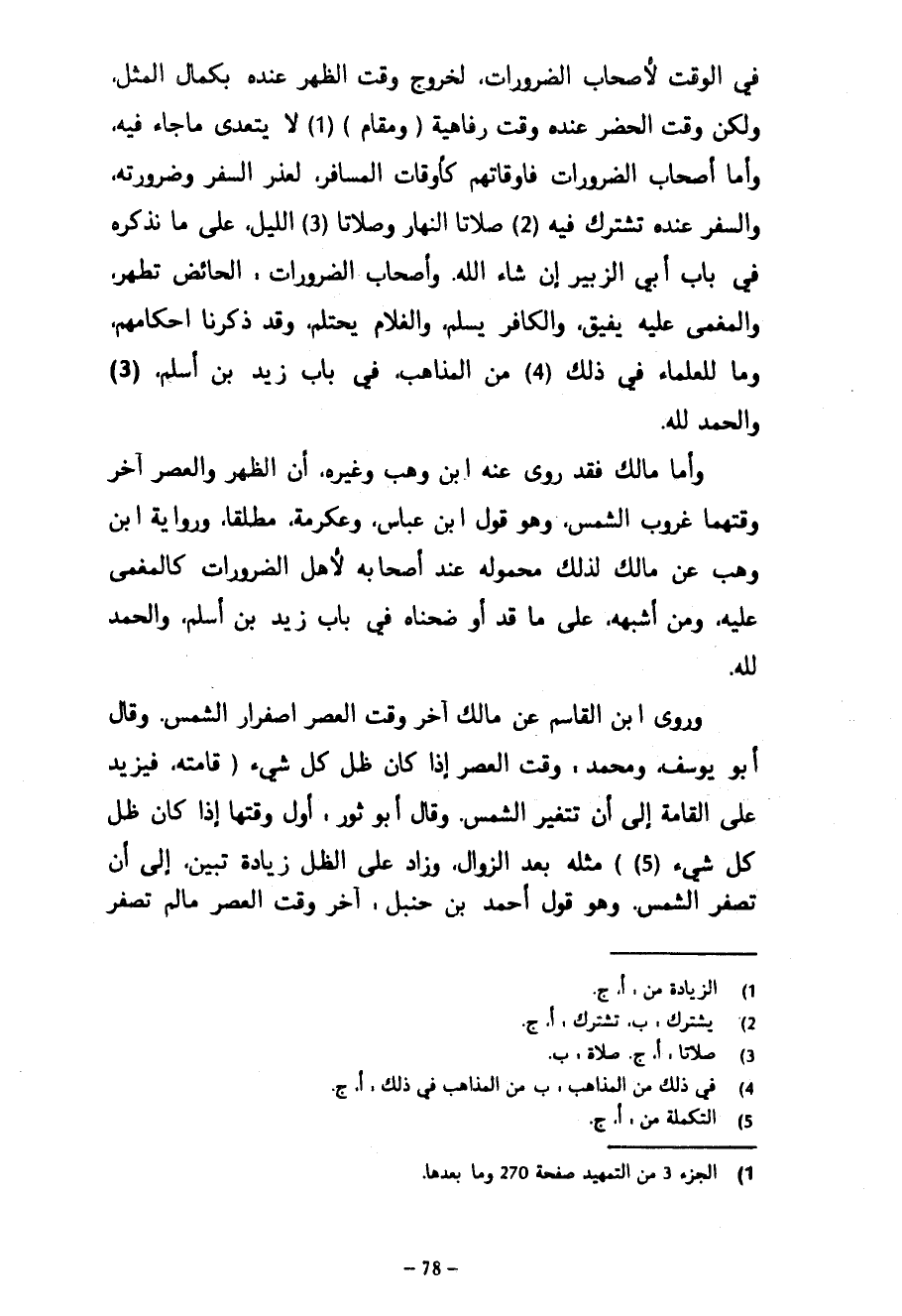 في الوقت لأصحاب الضرورات، لخروج وقت الظهر عنده بكمال المثل، ولكن وقت الحضر عنده وقت رفاهية ( ومقام ) (1) لا يتعدى ماجاء فيه، وأما أصحاب الضرورات فاوقاتهم كأوقات المسافر، لعذر السفر وضرورته، والسفر عنده تشترك فيه (2) صلاتا النهار وصلاتا (3) الليل، على ما نذكره في باب أبي الزبير إن شاء الله. وأصحاب الضرورات ، الحائض تطهر، والمغمى عليه يفيق، والكافر يسلم، والغلام يحتلم، وقد ذكرنا احكامهم، وما للعلماء في ذلك (4) من المذاهب، في باب زيد بن أسلم، (3) والحمد لله.

وأما مالك فقد روى عنه ابن وهب وغيره، أن الظهر والعصر آخر وقتهما غروب الشمس، وهو قول ابن عباس، وعكرمة، مطلقا، ورواية ابن وهب عن مالك لذلك محموله عند أصحابه لأهل الضرورات كالمغمى عليه، ومن أشبهه، على ما قد أو ضحناه في باب زيد بن أسلم، والحمد لله.

وروى ابن القاسم عن مالك آخر وقت العصر اصفرار الشمس. وقال أبو يوسف، ومحمد ، وقت العصر إذا كان ظل كل شيء ( قامته، فيزيد على القامة إلى أن تتغير الشمس. وقال أبو ثور ، أول وقتها إذا كان ظل كل شيء (5) ) مثله بعد الزوال، وزاد على الظل زيادة تبين، إلى أن تصفر الشمس. وهو قول أحمد بن حنبل ، آخر وقت العصر مالم تصفر

1) الزيادة من ، أ. ج.
2) يشترك ، ب. تشترك ، أ. ج.
3) صلاتا ، أ. ج. صلاة ، ب.
4) في ذلك من المذاهب ، ب من المذاهب في ذلك ، أ. ج.
5) التكملة من ، أ. ج.

1) الجزء 3 من التمهيد صفحة 270 وما بعدها.

– 78 –